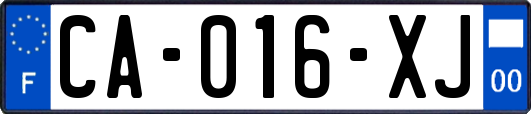 F
CA-016-XJ
00